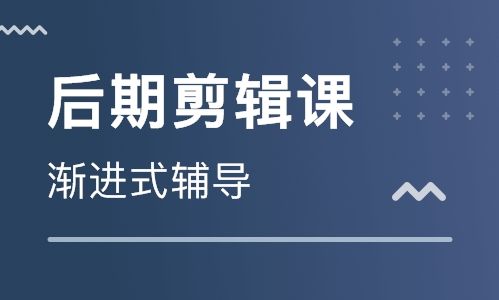 后期剪辑课

渐进式辅导